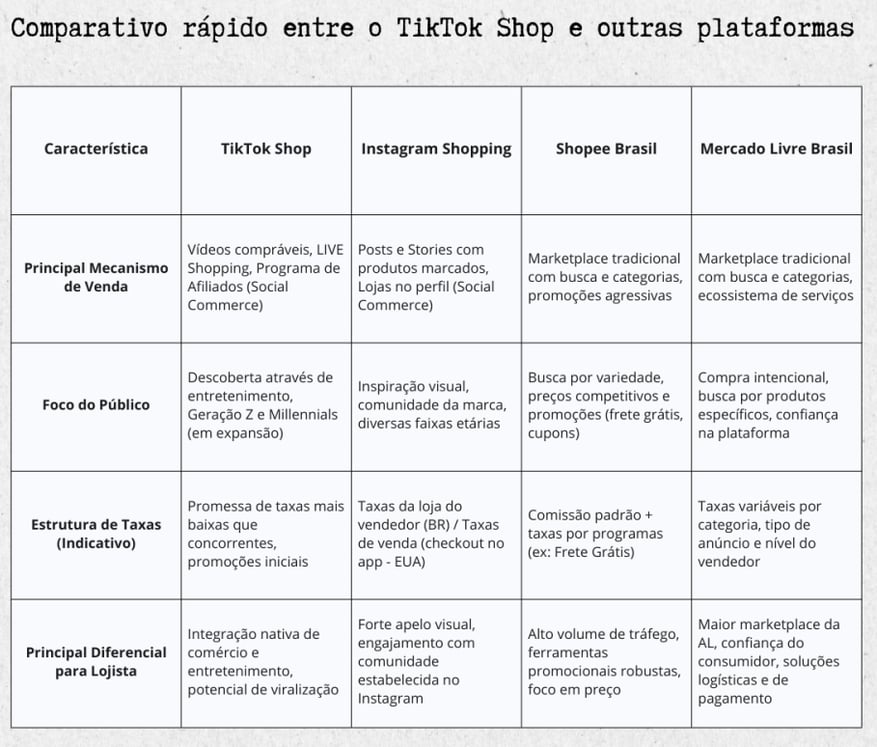 Comparativo rápido entre o TikTok Shop e outras plataformas

| Característica | TikTok Shop | Instagram Shopping | Shopee Brasil | Mercado Livre Brasil |
|---|---|---|---|---|
| Principal Mecanismo de Venda | Vídeos compráveis, LIVE Shopping, Programa de Afiliados (Social Commerce) | Posts e Stories com produtos marcados, Lojas no perfil (Social Commerce) | Marketplace tradicional com busca e categorias, promoções agressivas | Marketplace tradicional com busca e categorias, ecossistema de serviços |
| Foco do Público | Descoberta através de entretenimento, Geração Z e Millennials (em expansão) | Inspiração visual, comunidade da marca, diversas faixas etárias | Busca por variedade, preços competitivos e promoções (frete grátis, cupons) | Compra intencional, busca por produtos específicos, confiança na plataforma |
| Estrutura de Taxas (Indicativo) | Promessa de taxas mais baixas que concorrentes, promoções iniciais | Taxas da loja do vendedor (BR) / Taxas de venda (checkout no app - EUA) | Comissão padrão + taxas por programas (ex: Frete Grátis) | Taxas variáveis por categoria, tipo de anúncio e nível do vendedor |
| Principal Diferencial para Lojista | Integração nativa de comércio e entretenimento, potencial de viralização | Forte apelo visual, engajamento com comunidade estabelecida no Instagram | Alto volume de tráfego, ferramentas promocionais robustas, foco em preço | Maior marketplace da AL, confiança do consumidor, soluções logísticas e de pagamento |